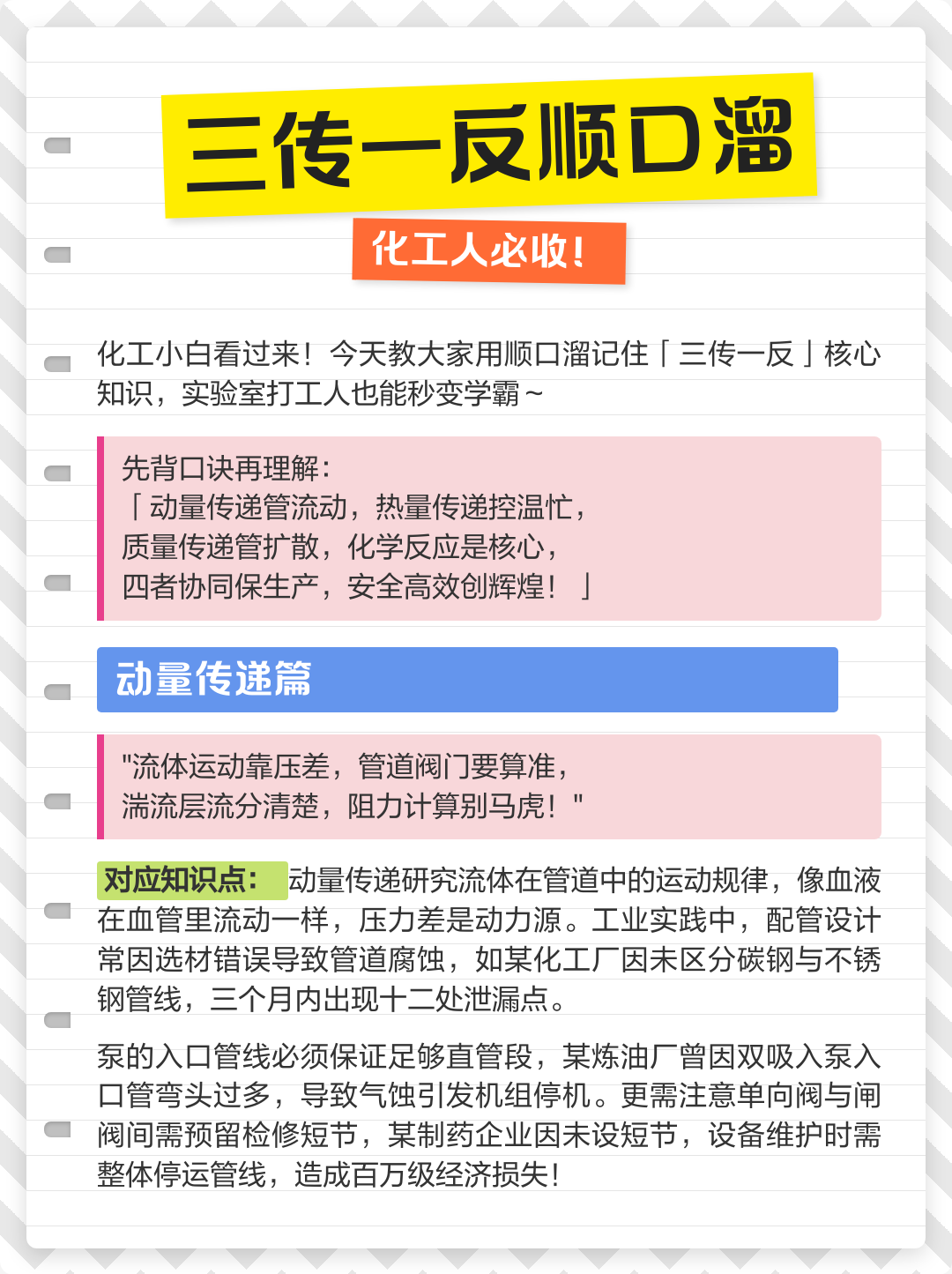 三传一反顺口溜

化工人必收！

化工小白看过来！今天教大家用顺口溜记住「三传一反」核心知识，实验室打工人也能秒变学霸~

先背口诀再理解：
「动量传递管流动，热量传递控温忙，
质量传递管扩散，化学反应是核心，
四者协同保生产，安全高效创辉煌！」

动量传递篇

"流体运动靠压差，管道阀门要算准，
湍流层流分清楚，阻力计算别马虎！"

对应知识点：动量传递研究流体在管道中的运动规律，像血液在血管里流动一样，压力差是动力源。工业实践中，配管设计常因选材错误导致管道腐蚀，如某化工厂因未区分碳钢与不锈钢管线，三个月内出现十二处泄漏点。

泵的入口管线必须保证足够直管段，某炼油厂曾因双吸入泵入口管弯头过多，导致气蚀引发机组停机。更需注意单向阀与闸阀间需预留检修短节，某制药企业因未设短节，设备维护时需整体停运管线，造成百万级经济损失！